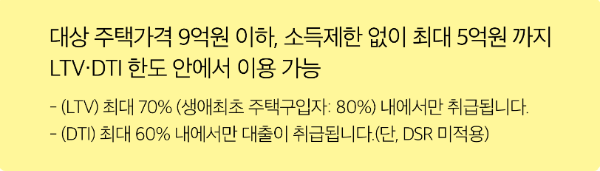 대상 주택가격 9억원 이하, 소득제한 없이 최대 5억원 까지 LTV·DTI 한도 안에서 이용 가능

- (LTV) 최대 70% (생애최초 주택구입자: 80%) 내에서만 취급됩니다.
- (DTI) 최대 60% 내에서만 대출이 취급됩니다.(단, DSR 미적용)